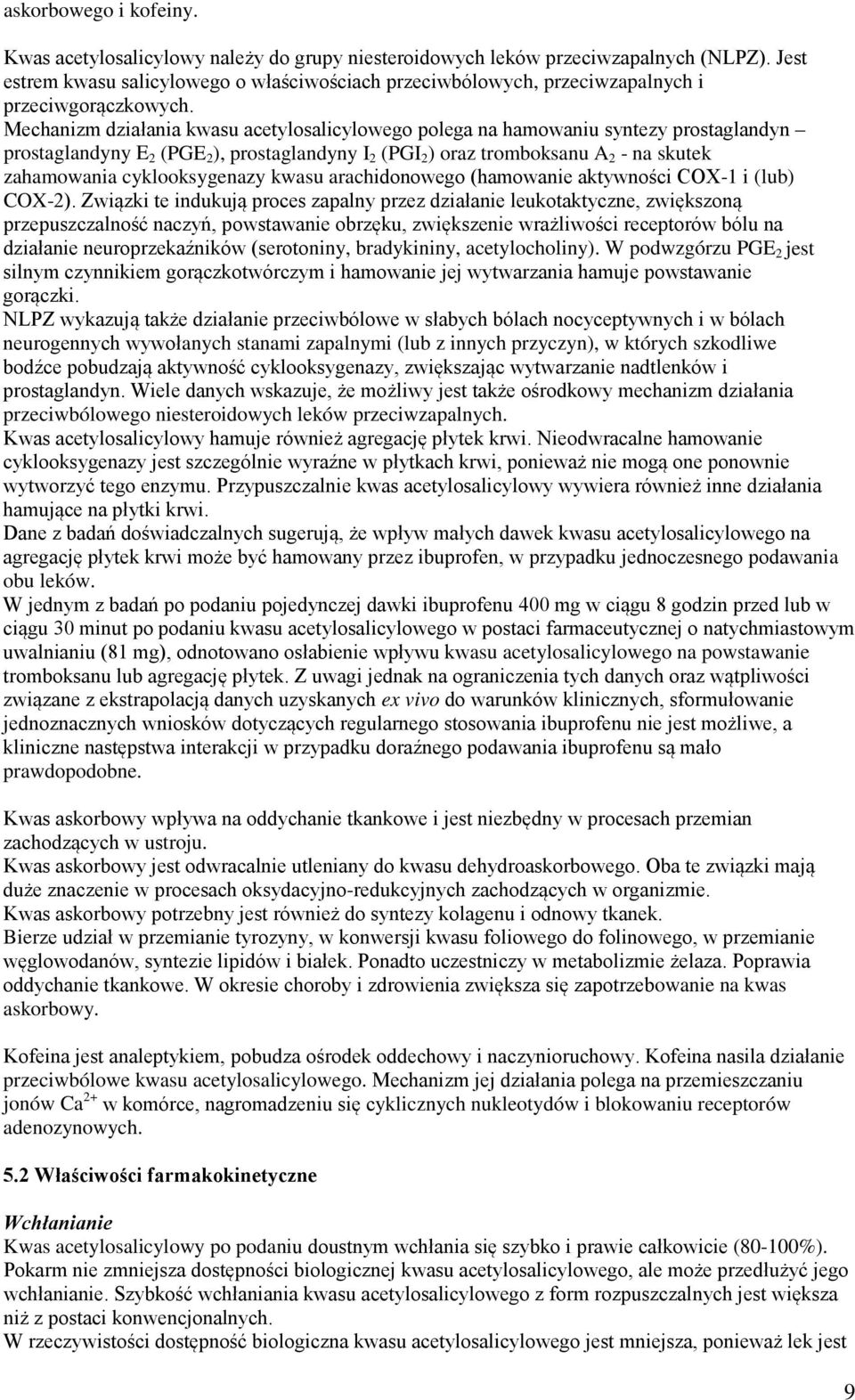 askorbowego i kofeiny.

Kwas acetylosalicylowy należy do grupy niesteroidowych leków przeciwzapalnych (NLPZ). Jest estrem kwasu salicylowego o właściwościach przeciwbólowych, przeciwzapalnych i przeciwgorączkowych.
Mechanizm działania kwasu acetylosalicylowego polega na hamowaniu syntezy prostaglandyn – prostaglandyny $E_2$ ($PGE_2$), prostaglandyny $I_2$ ($PGI_2$) oraz tromboksanu $A_2$ - na skutek zahamowania cyklooksygenazy kwasu arachidonowego (hamowanie aktywności COX-1 i (lub) COX-2). Związki te indukują proces zapalny przez działanie leukotaktyczne, zwiększoną przepuszczalność naczyń, powstawanie obrzęku, zwiększenie wrażliwości receptorów bólu na działanie neuroprzekaźników (serotoniny, bradykininy, acetylocholiny). W podwzgórzu $PGE_2$ jest silnym czynnikiem gorączkotwórczym i hamowanie jej wytwarzania hamuje powstawanie gorączki.
NLPZ wykazują także działanie przeciwbólowe w słabych bólach nocyceptywnych i w bólach neurogennych wywołanych stanami zapalnymi (lub z innych przyczyn), w których szkodliwe bodźce pobudzają aktywność cyklooksygenazy, zwiększając wytwarzanie nadtlenków i prostaglandyn. Wiele danych wskazuje, że możliwy jest także ośrodkowy mechanizm działania przeciwbólowego niesteroidowych leków przeciwzapalnych.
Kwas acetylosalicylowy hamuje również agregację płytek krwi. Nieodwracalne hamowanie cyklooksygenazy jest szczególnie wyraźne w płytkach krwi, ponieważ nie mogą one ponownie wytworzyć tego enzymu. Przypuszczalnie kwas acetylosalicylowy wywiera również inne działania hamujące na płytki krwi.
Dane z badań doświadczalnych sugerują, że wpływ małych dawek kwasu acetylosalicylowego na agregację płytek krwi może być hamowany przez ibuprofen, w przypadku jednoczesnego podawania obu leków.
W jednym z badań po podaniu pojedynczej dawki ibuprofenu 400 mg w ciągu 8 godzin przed lub w ciągu 30 minut po podaniu kwasu acetylosalicylowego w postaci farmaceutycznej o natychmiastowym uwalnianiu (81 mg), odnotowano osłabienie wpływu kwasu acetylosalicylowego na powstawanie tromboksanu lub agregację płytek. Z uwagi jednak na ograniczenia tych danych oraz wątpliwości związane z ekstrapolacją danych uzyskanych ex vivo do warunków klinicznych, sformułowanie jednoznacznych wniosków dotyczących regularnego stosowania ibuprofenu nie jest możliwe, a kliniczne następstwa interakcji w przypadku doraźnego podawania ibuprofenu są mało prawdopodobne.

Kwas askorbowy wpływa na oddychanie tkankowe i jest niezbędny w procesach przemian zachodzących w ustroju.
Kwas askorbowy jest odwracalnie utleniany do kwasu dehydroaskorbowego. Oba te związki mają duże znaczenie w procesach oksydacyjno-redukcyjnych zachodzących w organizmie.
Kwas askorbowy potrzebny jest również do syntezy kolagenu i odnowy tkanek.
Bierze udział w przemianie tyrozyny, w konwersji kwasu foliowego do folinowego, w przemianie węglowodanów, syntezie lipidów i białek. Ponadto uczestniczy w metabolizmie żelaza. Poprawia oddychanie tkankowe. W okresie choroby i zdrowienia zwiększa się zapotrzebowanie na kwas askorbowy.

Kofeina jest analeptykiem, pobudza ośrodek oddechowy i naczynioruchowy. Kofeina nasila działanie przeciwbólowe kwasu acetylosalicylowego. Mechanizm jej działania polega na przemieszczaniu jonów $Ca^{2+}$ w komórce, nagromadzeniu się cyklicznych nukleotydów i blokowaniu receptorów adenozynowych.

5.2 Właściwości farmakokinetyczne

Wchłanianie
Kwas acetylosalicylowy po podaniu doustnym wchłania się szybko i prawie całkowicie (80-100%). Pokarm nie zmniejsza dostępności biologicznej kwasu acetylosalicylowego, ale może przedłużyć jego wchłanianie. Szybkość wchłaniania kwasu acetylosalicylowego z form rozpuszczalnych jest większa niż z postaci konwencjonalnych.
W rzeczywistości dostępność biologiczna kwasu acetylosalicylowego jest mniejsza, ponieważ lek jest

9